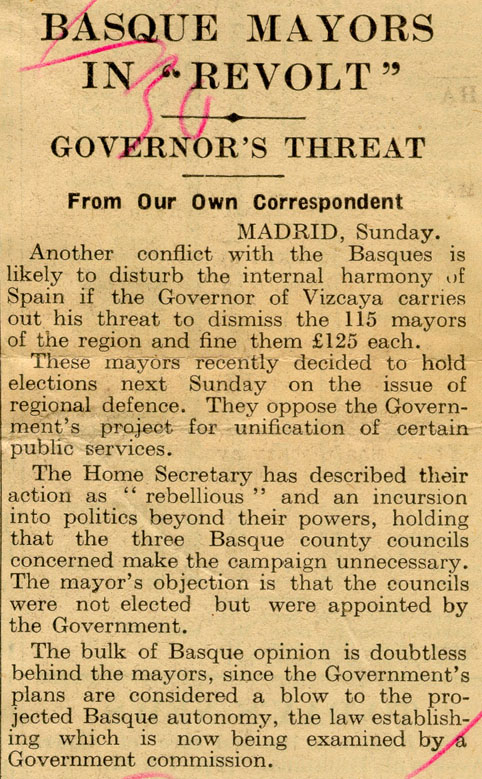 BASQUE MAYORS IN "REVOLT"

GOVERNOR'S THREAT

From Our Own Correspondent

MADRID, Sunday.

Another conflict with the Basques is likely to disturb the internal harmony of Spain if the Governor of Vizcaya carries out his threat to dismiss the 115 mayors of the region and fine them £125 each.

These mayors recently decided to hold elections next Sunday on the issue of regional defence. They oppose the Government's project for unification of certain public services.

The Home Secretary has described their action as "rebellious" and an incursion into politics beyond their powers, holding that the three Basque county councils concerned make the campaign unnecessary. The mayor's objection is that the councils were not elected but were appointed by the Government.

The bulk of Basque opinion is doubtless behind the mayors, since the Government's plans are considered a blow to the projected Basque autonomy, the law establishing which is now being examined by a Government commission.